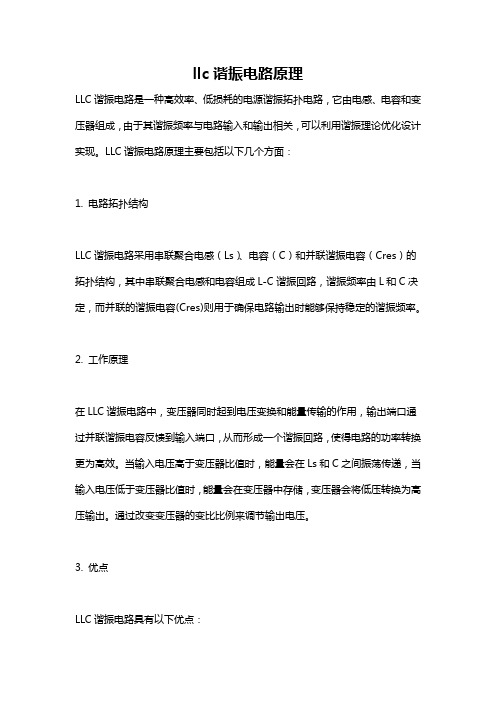 llc 谐振电路原理

LLC 谐振电路是一种高效率、低损耗的电源谐振拓扑电路，它由电感、电容和变压器组成，由于其谐振频率与电路输入和输出相关，可以利用谐振理论优化设计实现。LLC 谐振电路原理主要包括以下几个方面：

1. 电路拓扑结构

LLC 谐振电路采用串联聚合电感（Ls）、电容（C）和并联谐振电容（Cres）的拓扑结构，其中串联聚合电感和电容组成 L-C 谐振回路，谐振频率由 L 和 C 决定，而并联的谐振电容(Cres)则用于确保电路输出时能够保持稳定的谐振频率。

2. 工作原理

在 LLC 谐振电路中，变压器同时起到电压变换和能量传输的作用，输出端口通过并联谐振电容反馈到输入端口，从而形成一个谐振回路，使得电路的功率转换更为高效。当输入电压高于变压器比值时，能量会在 Ls 和 C 之间振荡传递，当输入电压低于变压器比值时，能量会在变压器中存储，变压器会将低压转换为高压输出。通过改变变压器的变比比例来调节输出电压。

3. 优点

LLC 谐振电路具有以下优点：